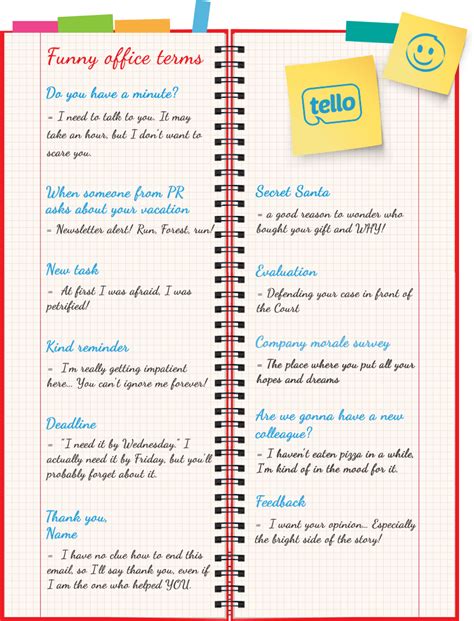 Funny office terms

Do you have a minute?

= I need to talk to you. It may take an hour, but I don't want to scare you.

When someone from PR asks about your vacation

= Newsletter alert! Run, Forest, run!

New task

= At first I was afraid, I was petrified!

Kind reminder

= I'm really getting impatient here... You can't ignore me forever!

Deadline

= "I need it by Wednesday." I actually need it by Friday, but you'll probably forget about it.

Thank you,
Name

= I have no clue how to end this email, so I'll say thank you, even if I am the one who helped YOU.

tello

Secret Santa

= a good reason to wonder who bought your gift and WHY!

Evaluation

= Defending your case in front of the Court

Company morale survey

= The place where you put all your hopes and dreams

Are we gonna have a new colleague?

= I haven't eaten pizza in a while, I'm kind of in the mood for it.

Feedback

= I want your opinion... Especially the bright side of the story!